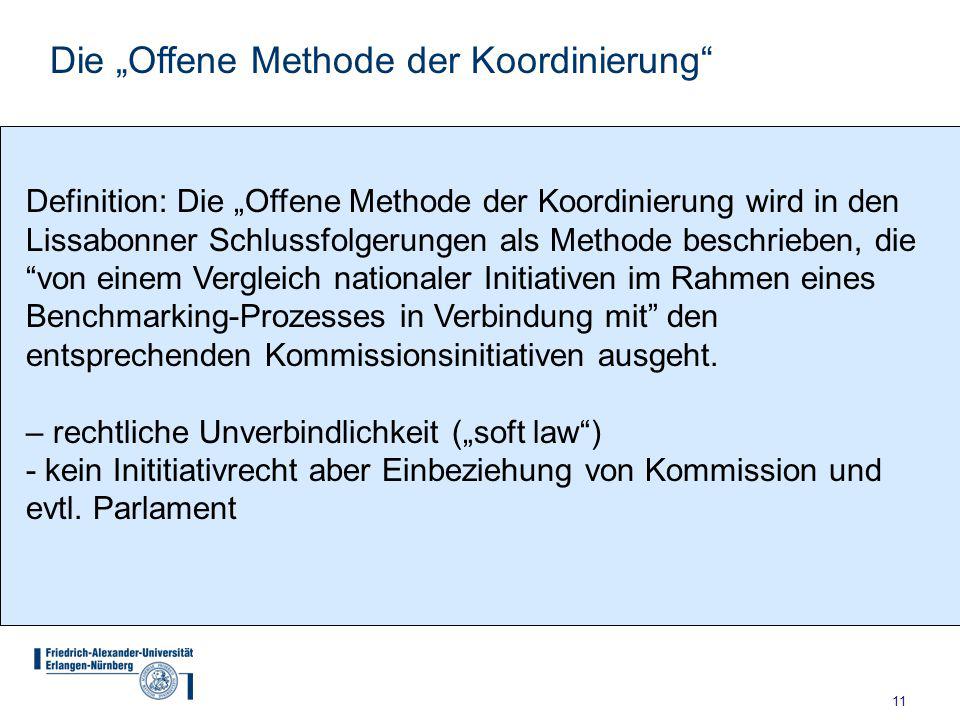 Die „Offene Methode der Koordinierung“

Definition: Die „Offene Methode der Koordinierung wird in den Lissabonner Schlussfolgerungen als Methode beschrieben, die “von einem Vergleich nationaler Initiativen im Rahmen eines Benchmarking-Prozesses in Verbindung mit” den entsprechenden Kommissionsinitiativen ausgeht.

– rechtliche Unverbindlichkeit („soft law“)
- kein Inititiativrecht aber Einbeziehung von Kommission und evtl. Parlament

Friedrich-Alexander-Universität Erlangen-Nürnberg

11